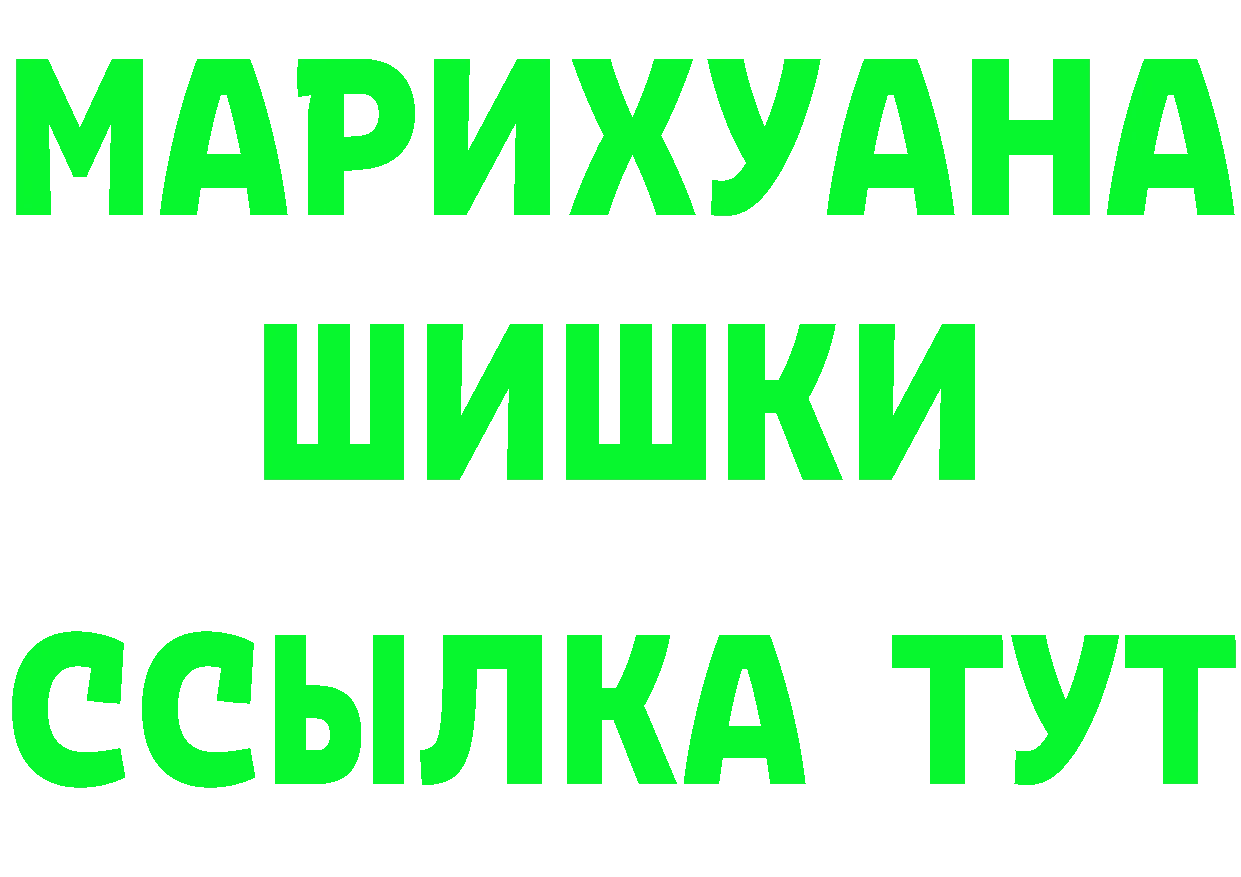 МАРИХУАНА
ШИШКИ
ССЫЛКА ТУТ